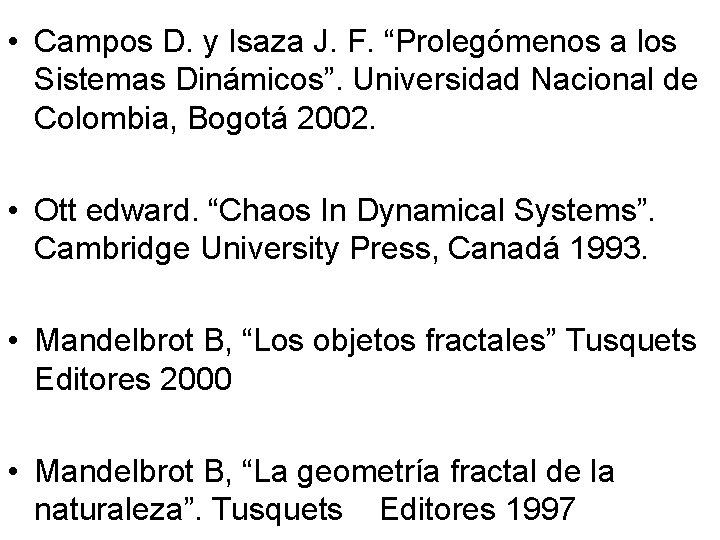 • Campos D. y Isaza J. F. “Prolegómenos a los Sistemas Dinámicos”. Universidad Nacional de Colombia, Bogotá 2002.

• Ott edward. “Chaos In Dynamical Systems”. Cambridge University Press, Canadá 1993.

• Mandelbrot B, “Los objetos fractales” Tusquets Editores 2000

• Mandelbrot B, “La geometría fractal de la naturaleza”. Tusquets Editores 1997